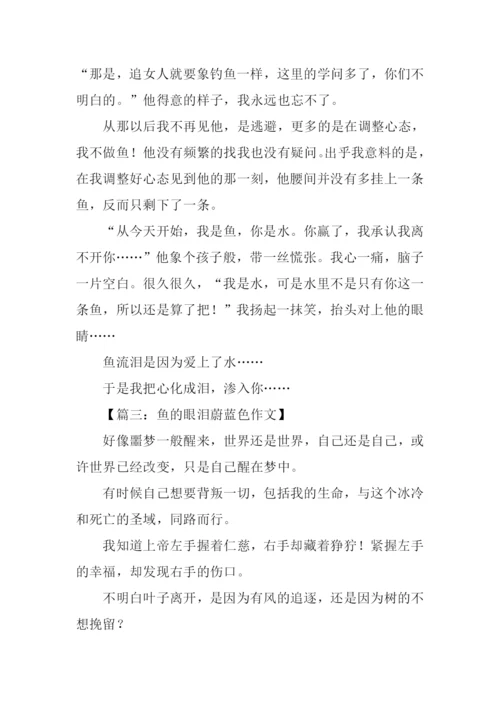 “那是，追女人就要象钓鱼一样，这里的学问多了，你们不明白的。”他得意的样子，我永远也忘不了。

从那以后我不再见他，是逃避，更多的是在调整心态，我不做鱼！他没有频繁的找我也没有疑问。出乎我意料的是，在我调整好心态见到他的那一刻，他腰间并没有多挂上一条鱼，反而只剩下了一条。

“从今天开始，我是鱼，你是水。你赢了，我承认我离不开你……”他象个孩子般，带一丝慌张。我心一痛，脑子一片空白。很久很久，“我是水，可是水里不是只有你这一条鱼，所以还是算了把！”我扬起一抹笑，抬头对上他的眼睛……

鱼流泪是因为爱上了水……

于是我把心化成泪，渗入你……

【篇三：鱼的眼泪蔚蓝色作文】

好像噩梦一般醒来，世界还是世界，自己还是自己，或许世界已经改变，只是自己醒在梦中。

有时候自己想要背叛一切，包括我的生命，与这个冰冷和死亡的圣域，同路而行。

我知道上帝左手握着仁慈，右手却藏着狰狞！紧握左手的幸福，却发现右手的伤口。

不明白叶子离开，是因为有风的追逐，还是因为树的不想挽留？